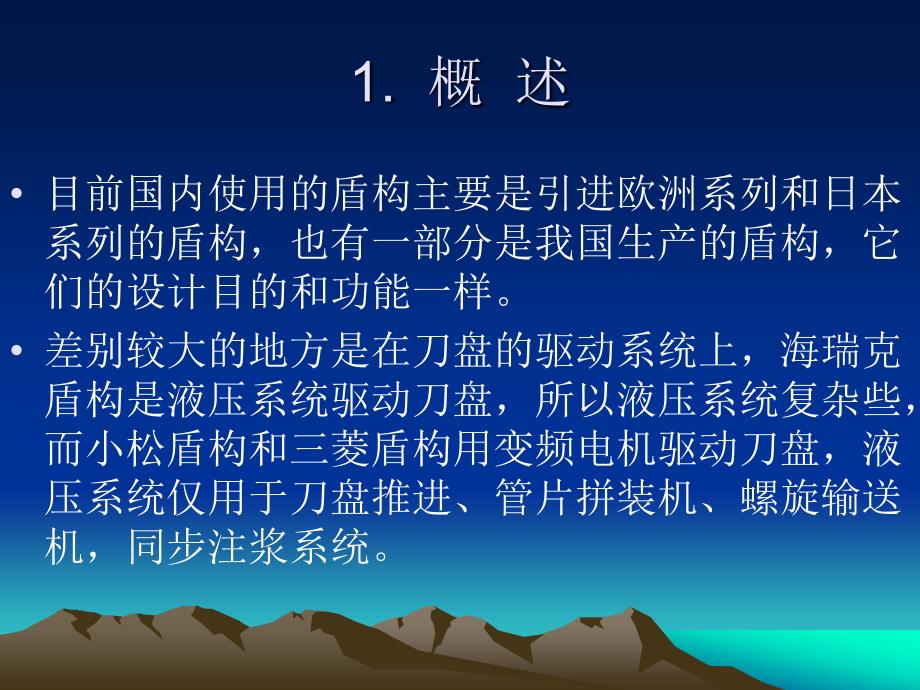 1. 概 述

• 目前国内使用的盾构主要是引进欧洲系列和日本系列的盾构，也有一部分是我国生产的盾构，它们的设计目的和功能一样。

• 差别较大的地方是在刀盘的驱动系统上，海瑞克盾构是液压系统驱动刀盘，所以液压系统复杂些，而小松盾构和三菱盾构用变频电机驱动刀盘，液压系统仅用于刀盘推进、管片拼装机、螺旋输送机，同步注浆系统。